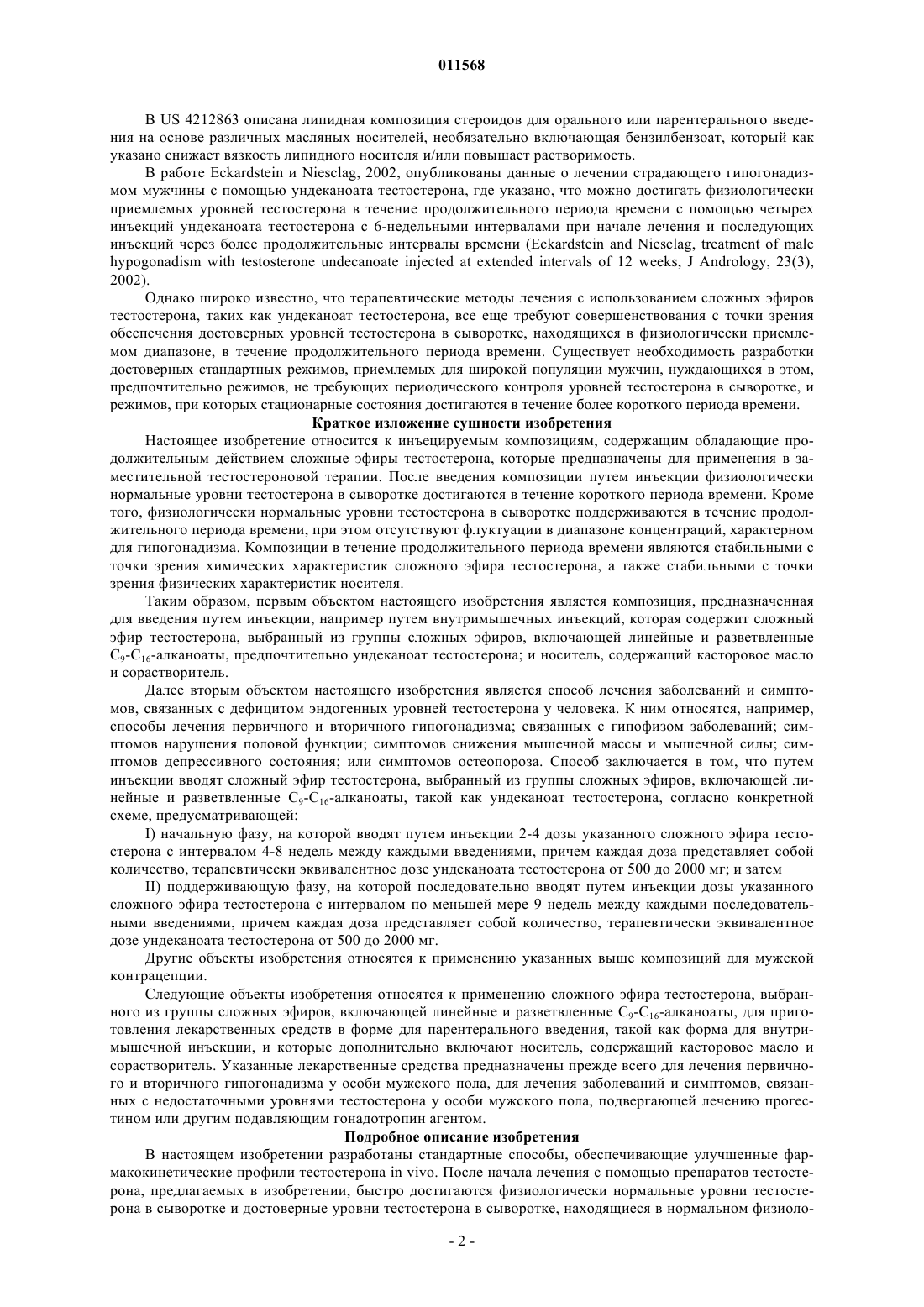 011568

В US 4212863 описана липидная композиция стероидов для орального или парентерального введения на основе различных масляных носителей, необязательно включающая бензилбензоат, который как указано снижает вязкость липидного носителя и/или повышает растворимость.

В работе Eckardstein и Niesclag, 2002, опубликованы данные о лечении страдающего гипогонадизмом мужчины с помощью ундеканоата тестостерона, где указано, что можно достигать физиологически приемлемых уровней тестостерона в течение продолжительного периода времени с помощью четырех инъекций ундеканоата тестостерона с 6-недельными интервалами при начале лечения и последующих инъекций через более продолжительные интервалы времени (Eckardstein and Niesclag, treatment of male hypogonadism with testosterone undecanoate injected at extended intervals of 12 weeks, J Andrology, 23(3), 2002).

Однако широко известно, что терапевтические методы лечения с использованием сложных эфиров тестостерона, таких как ундеканоат тестостерона, все еще требуют совершенствования с точки зрения обеспечения достоверных уровней тестостерона в сыворотке, находящихся в физиологически приемлемом диапазоне, в течение продолжительного периода времени. Существует необходимость разработки достоверных стандартных режимов, приемлемых для широкой популяции мужчин, нуждающихся в этом, предпочтительно режимов, не требующих периодического контроля уровней тестостерона в сыворотке, и режимов, при которых стационарные состояния достигаются в течение более короткого периода времени.

Краткое изложение сущности изобретения

Настоящее изобретение относится к инъецируемым композициям, содержащим обладающие продолжительным действием сложные эфиры тестостерона, которые предназначены для применения в заместительной тестостероновой терапии. После введения композиции путем инъекции физиологически нормальные уровни тестостерона в сыворотке достигаются в течение короткого периода времени. Кроме того, физиологически нормальные уровни тестостерона в сыворотке поддерживаются в течение продолжительного периода времени, при этом отсутствуют флуктуации в диапазоне концентраций, характерном для гипогонадизма. Композиции в течение продолжительного периода времени являются стабильными с точки зрения химических характеристик сложного эфира тестостерона, а также стабильными с точки зрения физических характеристик носителя.

Таким образом, первым объектом настоящего изобретения является композиция, предназначенная для введения путем инъекции, например путем внутримышечных инъекций, которая содержит сложный эфир тестостерона, выбранный из группы сложных эфиров, включающей линейные и разветвленные $C_9$-$C_{16}$-алканоаты, предпочтительно ундеканоат тестостерона; и носитель, содержащий касторовое масло и сорастворитель.

Далее вторым объектом настоящего изобретения является способ лечения заболеваний и симптомов, связанных с дефицитом эндогенных уровней тестостерона у человека. К ним относятся, например, способы лечения первичного и вторичного гипогонадизма; связанных с гипофизом заболеваний; симптомов нарушения половой функции; симптомов снижения мышечной массы и мышечной силы; симптомов депрессивного состояния; или симптомов остеопороза. Способ заключается в том, что путем инъекции вводят сложный эфир тестостерона, выбранный из группы сложных эфиров, включающей линейные и разветвленные $C_9$-$C_{16}$-алканоаты, такой как ундеканоат тестостерона, согласно конкретной схеме, предусматривающей:

I) начальную фазу, на которой вводят путем инъекции 2-4 дозы указанного сложного эфира тестостерона с интервалом 4-8 недель между каждыми введениями, причем каждая доза представляет собой количество, терапевтически эквивалентное дозе ундеканоата тестостерона от 500 до 2000 мг; и затем

II) поддерживающую фазу, на которой последовательно вводят путем инъекции дозы указанного сложного эфира тестостерона с интервалом по меньшей мере 9 недель между каждыми последовательными введениями, причем каждая доза представляет собой количество, терапевтически эквивалентное дозе ундеканоата тестостерона от 500 до 2000 мг.

Другие объекты изобретения относятся к применению указанных выше композиций для мужской контрацепции.

Следующие объекты изобретения относятся к применению сложного эфира тестостерона, выбранного из группы сложных эфиров, включающей линейные и разветвленные $C_9$-$C_{16}$-алканоаты, для приготовления лекарственных средств в форме для парентерального введения, такой как форма для внутримышечной инъекции, и которые дополнительно включают носитель, содержащий касторовое масло и сорастворитель. Указанные лекарственные средства предназначены прежде всего для лечения первичного и вторичного гипогонадизма у особи мужского пола, для лечения заболеваний и симптомов, связанных с недостаточными уровнями тестостерона у особи мужского пола, подвергающей лечению прогестином или другим подавляющим гонадотропин агентом.

Подробное описание изобретения

В настоящем изобретении разработаны стандартные способы, обеспечивающие улучшенные фармакокинетические профили тестостерона in vivo. После начала лечения с помощью препаратов тестостерона, предлагаемых в изобретении, быстро достигаются физиологически нормальные уровни тестостерона в сыворотке и достоверные уровни тестостерона в сыворотке, находящиеся в нормальном физиоло-

- 2 -